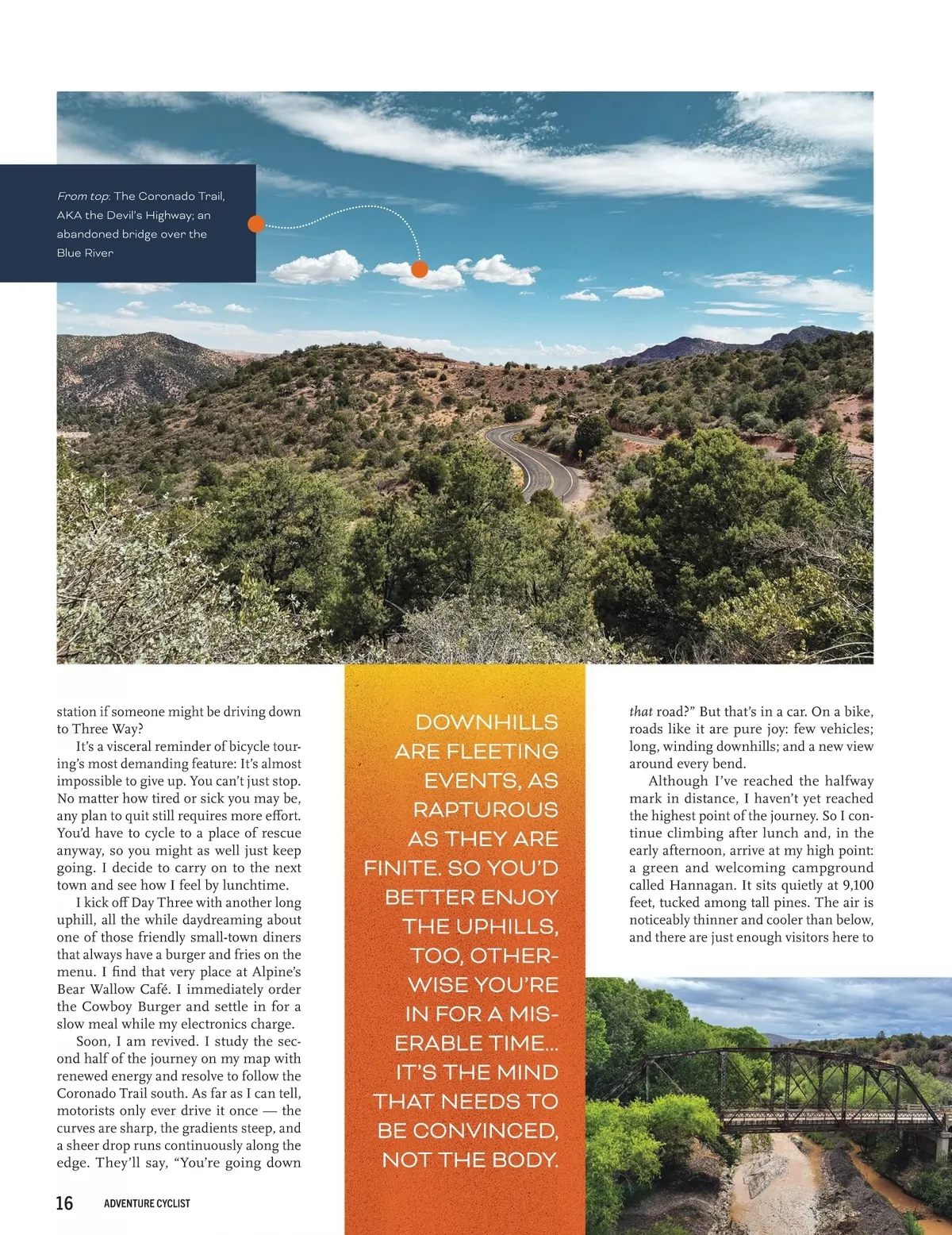 From top: The Coronado Trail, AKA the Devil's Highway; an abandoned bridge over the Blue River

station if someone might be driving down to Three Way?

It's a visceral reminder of bicycle touring's most demanding feature: It's almost impossible to give up. You can't just stop. No matter how tired or sick you may be, any plan to quit still requires more effort. You'd have to cycle to a place of rescue anyway, so you might as well just keep going. I decide to carry on to the next town and see how I feel by lunchtime.

I kick off Day Three with another long uphill, all the while daydreaming about one of those friendly small-town diners that always have a burger and fries on the menu. I find that very place at Alpine's Bear Wallow Café. I immediately order the Cowboy Burger and settle in for a slow meal while my electronics charge.

Soon, I am revived. I study the second half of the journey on my map with renewed energy and resolve to follow the Coronado Trail south. As far as I can tell, motorists only ever drive it once — the curves are sharp, the gradients steep, and a sheer drop runs continuously along the edge. They'll say, "You're going down

DOWNHILLS ARE FLEETING EVENTS, AS RAPTUROUS AS THEY ARE FINITE. SO YOU'D BETTER ENJOY THE UPHILLS, TOO, OTHERWISE YOU'RE IN FOR A MISERABLE TIME... IT'S THE MIND THAT NEEDS TO BE CONVINCED, NOT THE BODY.

that road?" But that's in a car. On a bike, roads like it are pure joy: few vehicles; long, winding downhills; and a new view around every bend.

Although I've reached the halfway mark in distance, I haven't yet reached the highest point of the journey. So I continue climbing after lunch and, in the early afternoon, arrive at my high point: a green and welcoming campground called Hannagan. It sits quietly at 9,100 feet, tucked among tall pines. The air is noticeably thinner and cooler than below, and there are just enough visitors here to

16 ADVENTURE CYCLIST